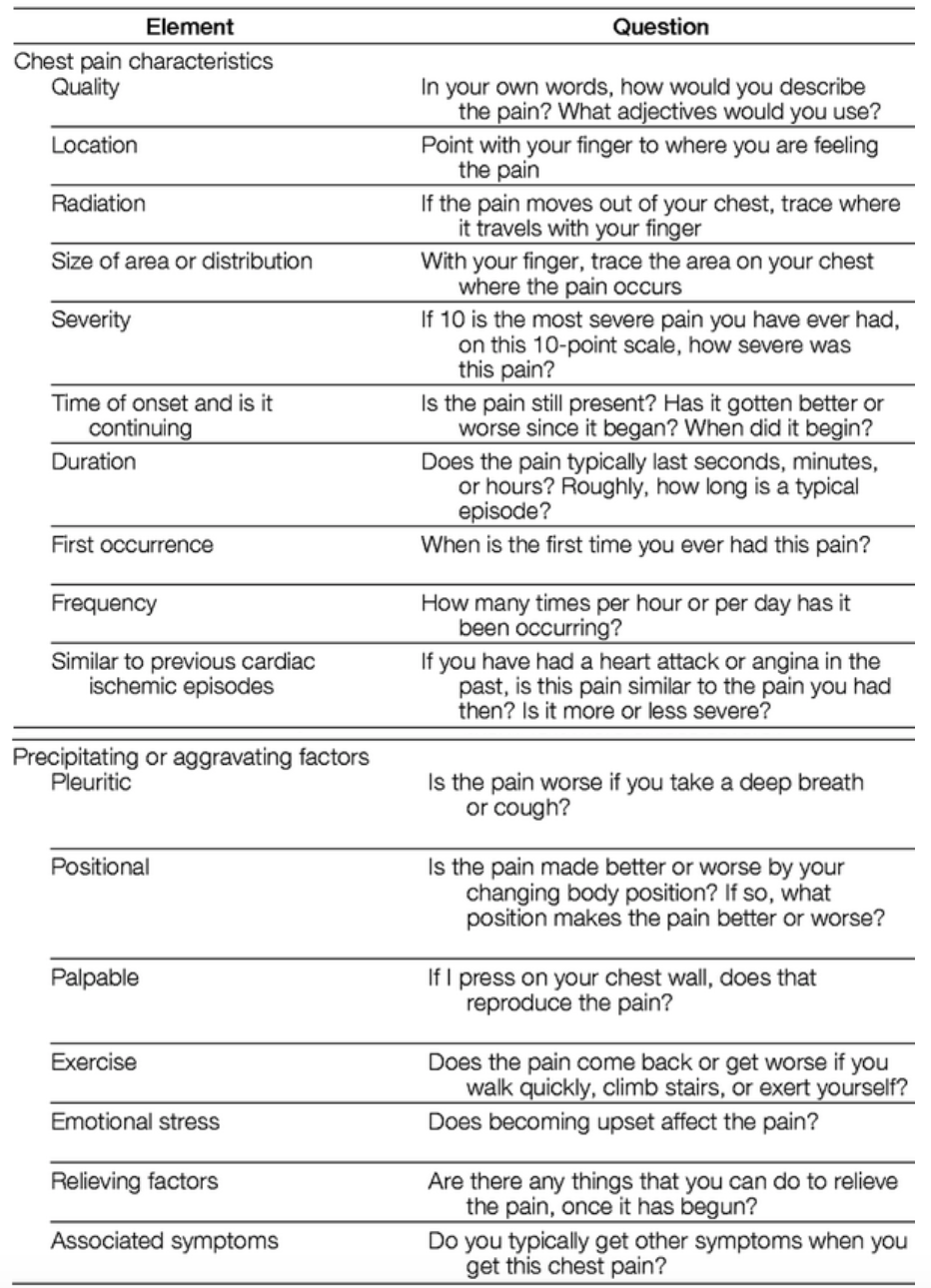 | Element | Question |
|---|---|
| Chest pain characteristics | |
| Quality | In your own words, how would you describe the pain? What adjectives would you use? |
| Location | Point with your finger to where you are feeling the pain |
| Radiation | If the pain moves out of your chest, trace where it travels with your finger |
| Size of area or distribution | With your finger, trace the area on your chest where the pain occurs |
| Severity | If 10 is the most severe pain you have ever had, on this 10-point scale, how severe was this pain? |
| Time of onset and is it continuing | Is the pain still present? Has it gotten better or worse since it began? When did it begin? |
| Duration | Does the pain typically last seconds, minutes, or hours? Roughly, how long is a typical episode? |
| First occurrence | When is the first time you ever had this pain? |
| Frequency | How many times per hour or per day has it been occurring? |
| Similar to previous cardiac ischemic episodes | If you have had a heart attack or angina in the past, is this pain similar to the pain you had then? Is it more or less severe? |
| Precipitating or aggravating factors | |
| Pleuritic | Is the pain worse if you take a deep breath or cough? |
| Positional | Is the pain made better or worse by your changing body position? If so, what position makes the pain better or worse? |
| Palpable | If I press on your chest wall, does that reproduce the pain? |
| Exercise | Does the pain come back or get worse if you walk quickly, climb stairs, or exert yourself? |
| Emotional stress | Does becoming upset affect the pain? |
| Relieving factors | Are there any things that you can do to relieve the pain, once it has begun? |
| Associated symptoms | Do you typically get other symptoms when you get this chest pain? |